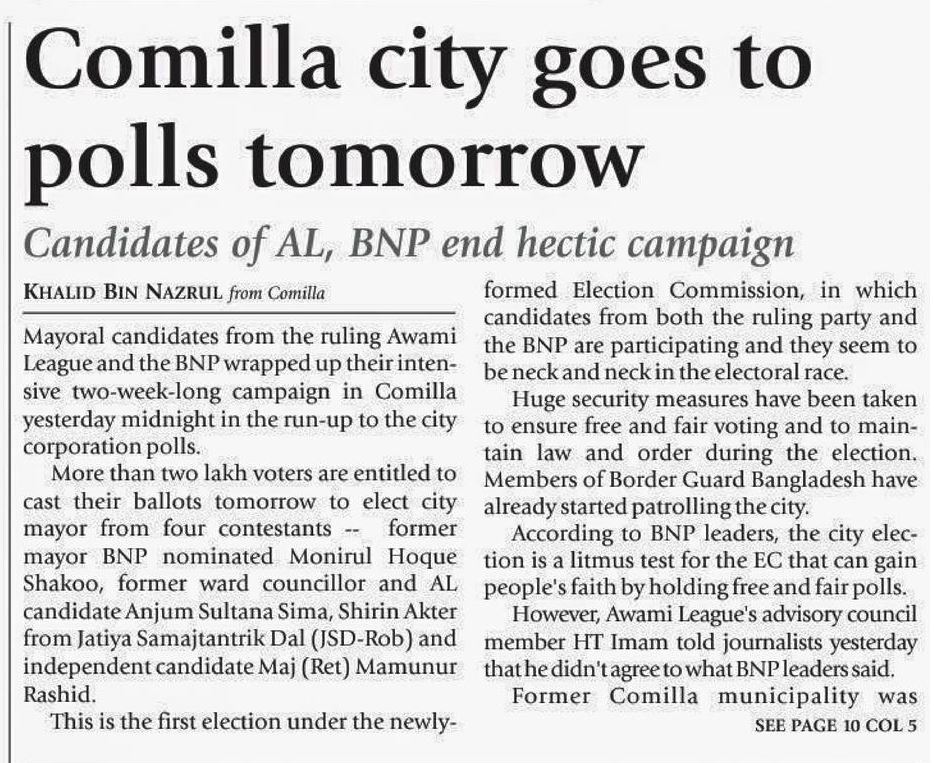 Comilla city goes to polls tomorrow

Candidates of AL, BNP end hectic campaign

KHALID BIN NAZRUL from Comilla

Mayoral candidates from the ruling Awami League and the BNP wrapped up their intensive two-week-long campaign in Comilla yesterday midnight in the run-up to the city corporation polls.

More than two lakh voters are entitled to cast their ballots tomorrow to elect city mayor from four contestants -- former mayor BNP nominated Monirul Hoque Shakoo, former ward councillor and AL candidate Anjum Sultana Sima, Shirin Akter from Jatiya Samajtantrik Dal (JSD-Rob) and independent candidate Maj (Ret) Mamunur Rashid.

This is the first election under the newly-formed Election Commission, in which candidates from both the ruling party and the BNP are participating and they seem to be neck and neck in the electoral race.

Huge security measures have been taken to ensure free and fair voting and to maintain law and order during the election. Members of Border Guard Bangladesh have already started patrolling the city.

According to BNP leaders, the city election is a litmus test for the EC that can gain people's faith by holding free and fair polls.

However, Awami League's advisory council member HT Imam told journalists yesterday that he didn't agree to what BNP leaders said.

Former Comilla municipality was

SEE PAGE 10 COL 5